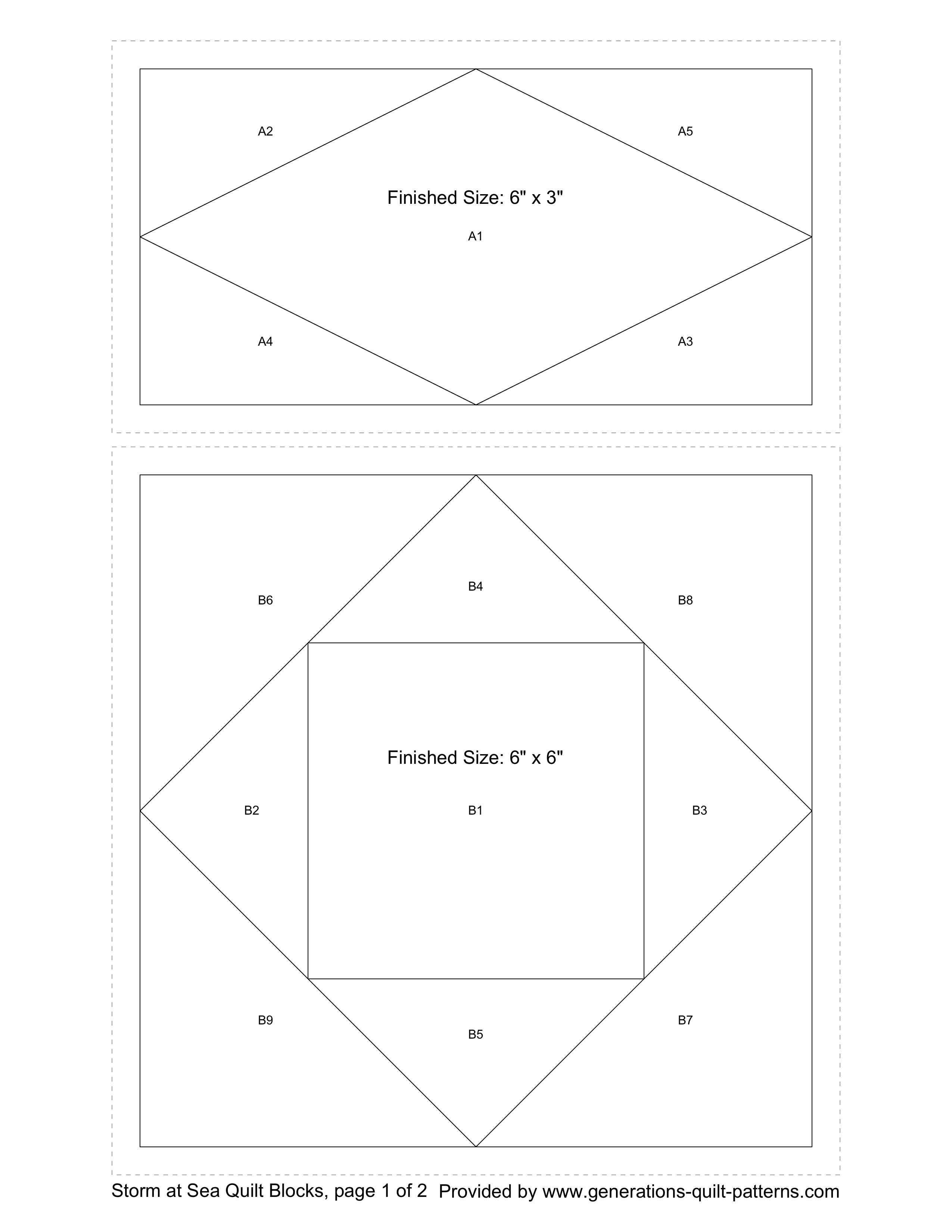 A2

A5

Finished Size: 6" x 3"

A1

A4

A3

B6

B4

B8

Finished Size: 6" x 6"

B2

B1

B3

B9

B5

B7

Storm at Sea Quilt Blocks, page 1 of 2 Provided by www.generations-quilt-patterns.com